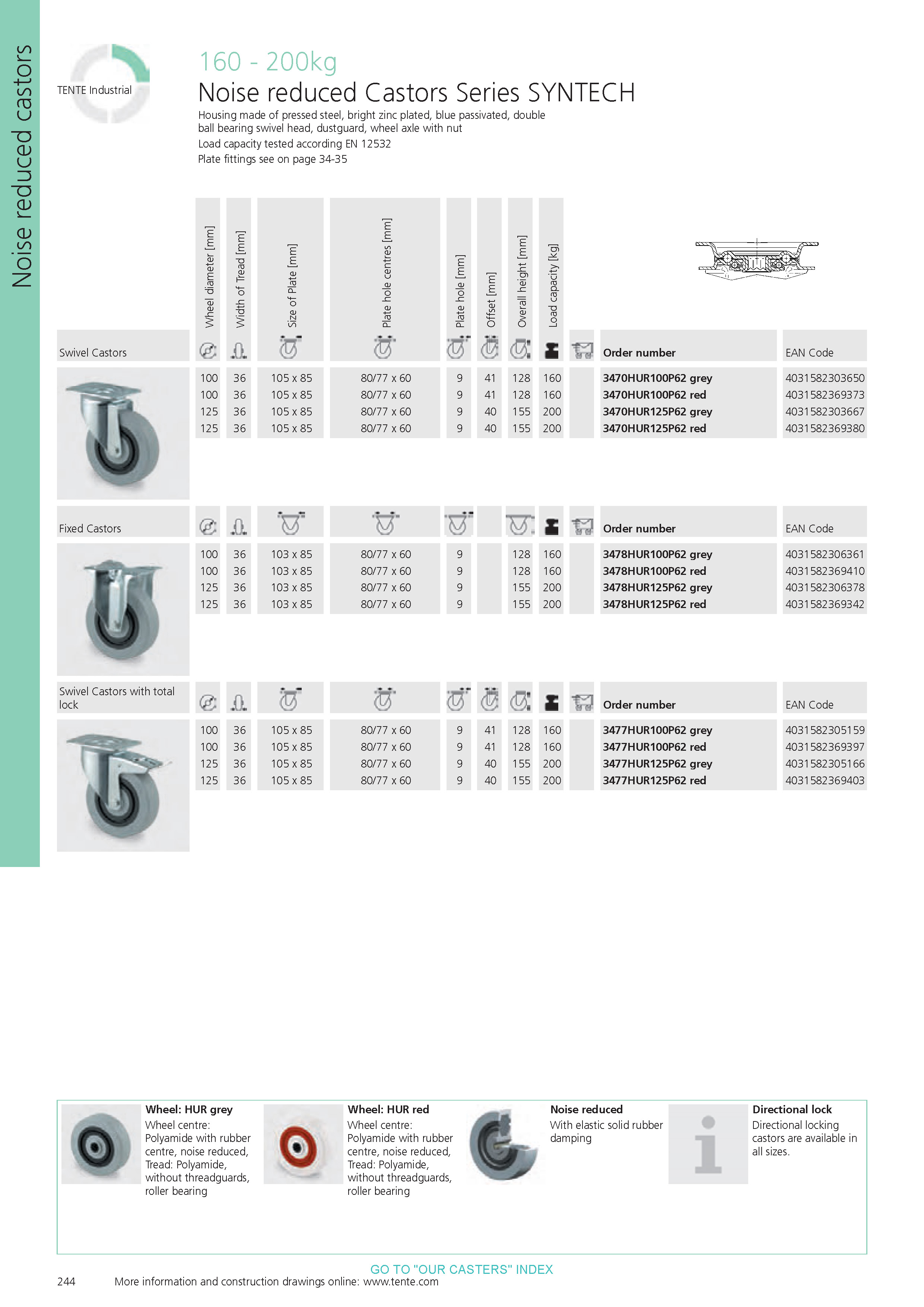 Noise reduced castors

TENTE Industrial

160 - 200kg

Noise reduced Castors Series SYNTECH

Housing made of pressed steel, bright zinc plated, blue passivated, double ball bearing swivel head, dustguard, wheel axle with nut

Load capacity tested according EN 12532

Plate fittings see on page 34-35

| Swivel Castors | Wheel diameter [mm] | Width of Tread [mm] | Size of Plate [mm] | Plate hole centres [mm] | Plate hole [mm] | Offset [mm] | Overall height [mm] | Load capacity [kg] | | Order number | EAN Code |
|---|---|---|---|---|---|---|---|---|---|---|---|
| | 100 | 36 | 105 x 85 | 80/77 x 60 | 9 | 41 | 128 | 160 | | 3470HUR100P62 grey | 4031582303650 |
| | 100 | 36 | 105 x 85 | 80/77 x 60 | 9 | 41 | 128 | 160 | | 3470HUR100P62 red | 4031582369373 |
| | 125 | 36 | 105 x 85 | 80/77 x 60 | 9 | 40 | 155 | 200 | | 3470HUR125P62 grey | 4031582303667 |
| | 125 | 36 | 105 x 85 | 80/77 x 60 | 9 | 40 | 155 | 200 | | 3470HUR125P62 red | 4031582369380 |

| Fixed Castors | | | | | | | | | | Order number | EAN Code |
|---|---|---|---|---|---|---|---|---|---|---|---|
| | 100 | 36 | 103 x 85 | 80/77 x 60 | 9 | | 128 | 160 | | 3478HUR100P62 grey | 4031582306361 |
| | 100 | 36 | 103 x 85 | 80/77 x 60 | 9 | | 128 | 160 | | 3478HUR100P62 red | 4031582369410 |
| | 125 | 36 | 103 x 85 | 80/77 x 60 | 9 | | 155 | 200 | | 3478HUR125P62 grey | 4031582306378 |
| | 125 | 36 | 103 x 85 | 80/77 x 60 | 9 | | 155 | 200 | | 3478HUR125P62 red | 4031582369342 |

| Swivel Castors with total lock | | | | | | | | | | Order number | EAN Code |
|---|---|---|---|---|---|---|---|---|---|---|---|
| | 100 | 36 | 105 x 85 | 80/77 x 60 | 9 | 41 | 128 | 160 | | 3477HUR100P62 grey | 4031582305159 |
| | 100 | 36 | 105 x 85 | 80/77 x 60 | 9 | 41 | 128 | 160 | | 3477HUR100P62 red | 4031582369397 |
| | 125 | 36 | 105 x 85 | 80/77 x 60 | 9 | 40 | 155 | 200 | | 3477HUR125P62 grey | 4031582305166 |
| | 125 | 36 | 105 x 85 | 80/77 x 60 | 9 | 40 | 155 | 200 | | 3477HUR125P62 red | 4031582369403 |

Wheel: HUR grey
Wheel centre: Polyamide with rubber centre, noise reduced, Tread: Polyamide, without threadguards, roller bearing

Wheel: HUR red
Wheel centre: Polyamide with rubber centre, noise reduced, Tread: Polyamide, without threadguards, roller bearing

Noise reduced
With elastic solid rubber damping

Directional lock
Directional locking castors are available in all sizes.

GO TO "OUR CASTERS" INDEX

244 More information and construction drawings online: www.tente.com